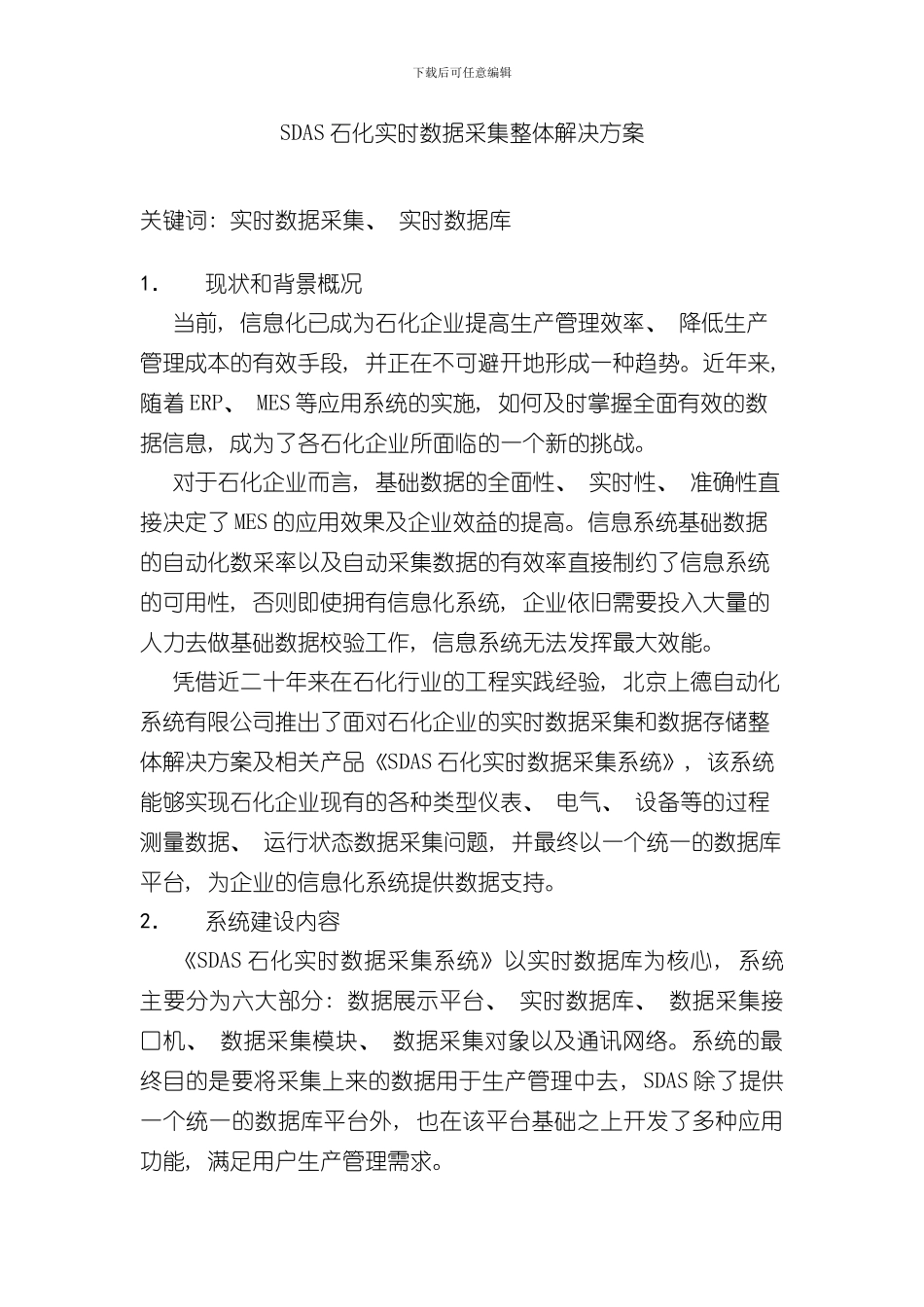 下载后可任意编辑

SDAS 石化实时数据采集整体解决方案

关键词：实时数据采集、 实时数据库

1.　　现状和背景概况

当前，信息化已成为石化企业提高生产管理效率、 降低生产管理成本的有效手段，并正在不可避开地形成一种趋势。近年来，随着 ERP、 MES 等应用系统的实施，如何及时掌握全面有效的数据信息，成为了各石化企业所面临的一个新的挑战。

对于石化企业而言，基础数据的全面性、 实时性、 准确性直接决定了 MES 的应用效果及企业效益的提高。信息系统基础数据的自动化数采率以及自动采集数据的有效率直接制约了信息系统的可用性，否则即使拥有信息化系统，企业依旧需要投入大量的人力去做基础数据校验工作，信息系统无法发挥最大效能。

凭借近二十年来在石化行业的工程实践经验，北京上德自动化系统有限公司推出了面对石化企业的实时数据采集和数据存储整体解决方案及相关产品《SDAS 石化实时数据采集系统》，该系统能够实现石化企业现有的各种类型仪表、 电气、 设备等的过程测量数据、 运行状态数据采集问题，并最终以一个统一的数据库平台，为企业的信息化系统提供数据支持。

2.　　系统建设内容

《SDAS 石化实时数据采集系统》以实时数据库为核心，系统主要分为六大部分：数据展示平台、 实时数据库、 数据采集接口机、 数据采集模块、 数据采集对象以及通讯网络。系统的最终目的是要将采集上来的数据用于生产管理中去，SDAS 除了提供一个统一的数据库平台外，也在该平台基础之上开发了多种应用功能，满足用户生产管理需求。